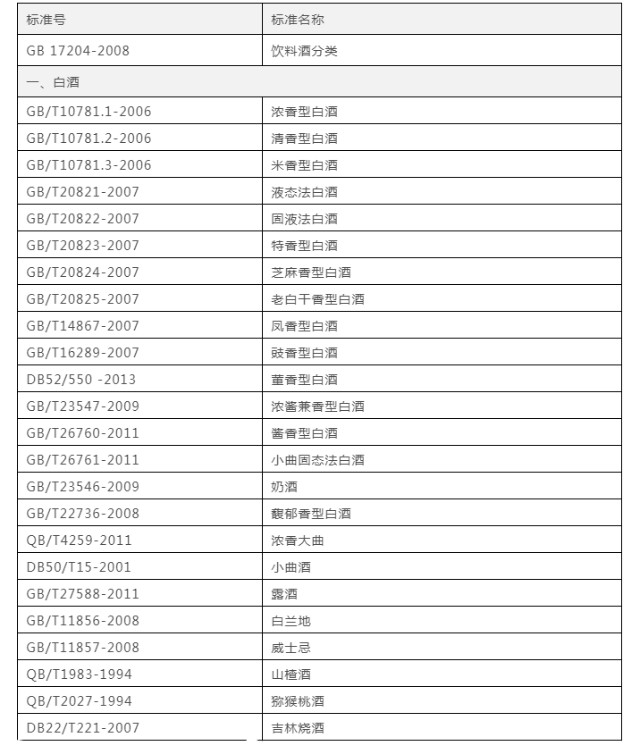 | 标准号 | 标准名称 |
|---|---|
| GB 17204-2008 | 饮料酒分类 |
| 一、白酒 | |
| GB/T10781.1-2006 | 浓香型白酒 |
| GB/T10781.2-2006 | 清香型白酒 |
| GB/T10781.3-2006 | 米香型白酒 |
| GB/T20821-2007 | 液态法白酒 |
| GB/T20822-2007 | 固液法白酒 |
| GB/T20823-2007 | 特香型白酒 |
| GB/T20824-2007 | 芝麻香型白酒 |
| GB/T20825-2007 | 老白干香型白酒 |
| GB/T14867-2007 | 凤香型白酒 |
| GB/T16289-2007 | 豉香型白酒 |
| DB52/550 -2013 | 董香型白酒 |
| GB/T23547-2009 | 浓酱兼香型白酒 |
| GB/T26760-2011 | 酱香型白酒 |
| GB/T26761-2011 | 小曲固态法白酒 |
| GB/T23546-2009 | 奶酒 |
| GB/T22736-2008 | 馥郁香型白酒 |
| QB/T4259-2011 | 浓香大曲 |
| DB50/T15-2001 | 小曲酒 |
| GB/T27588-2011 | 露酒 |
| GB/T11856-2008 | 白兰地 |
| GB/T11857-2008 | 威士忌 |
| QB/T1983-1994 | 山楂酒 |
| QB/T2027-1994 | 猕猴桃酒 |
| DB22/T221-2007 | 吉林烧酒 |